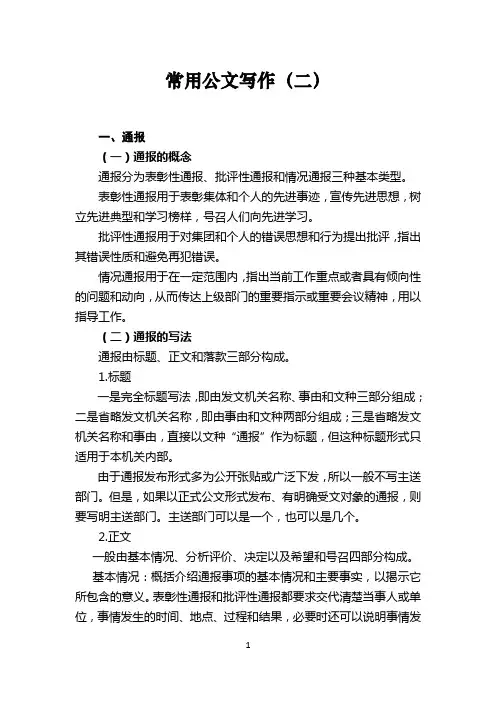 常用公文写作（二）

一、通报

（一）通报的概念

通报分为表彰性通报、批评性通报和情况通报三种基本类型。

表彰性通报用于表彰集体和个人的先进事迹，宣传先进思想，树立先进典型和学习榜样，号召人们向先进学习。

批评性通报用于对集团和个人的错误思想和行为提出批评，指出其错误性质和避免再犯错误。

情况通报用于在一定范围内，指出当前工作重点或者具有倾向性的问题和动向，从而传达上级部门的重要指示或重要会议精神，用以指导工作。

（二）通报的写法

通报由标题、正文和落款三部分构成。

1.标题

一是完全标题写法，即由发文机关名称、事由和文种三部分组成；二是省略发文机关名称，即由事由和文种两部分组成；三是省略发文机关名称和事由，直接以文种“通报”作为标题，但这种标题形式只适用于本机关内部。

由于通报发布形式多为公开张贴或广泛下发，所以一般不写主送部门。但是，如果以正式公文形式发布、有明确受文对象的通报，则要写明主送部门。主送部门可以是一个，也可以是几个。

2.正文

一般由基本情况、分析评价、决定以及希望和号召四部分构成。

基本情况：概括介绍通报事项的基本情况和主要事实，以揭示它所包含的意义。表彰性通报和批评性通报都要求交代清楚当事人或单位，事情发生的时间、地点、过程和结果，必要时还可以说明事情发

1